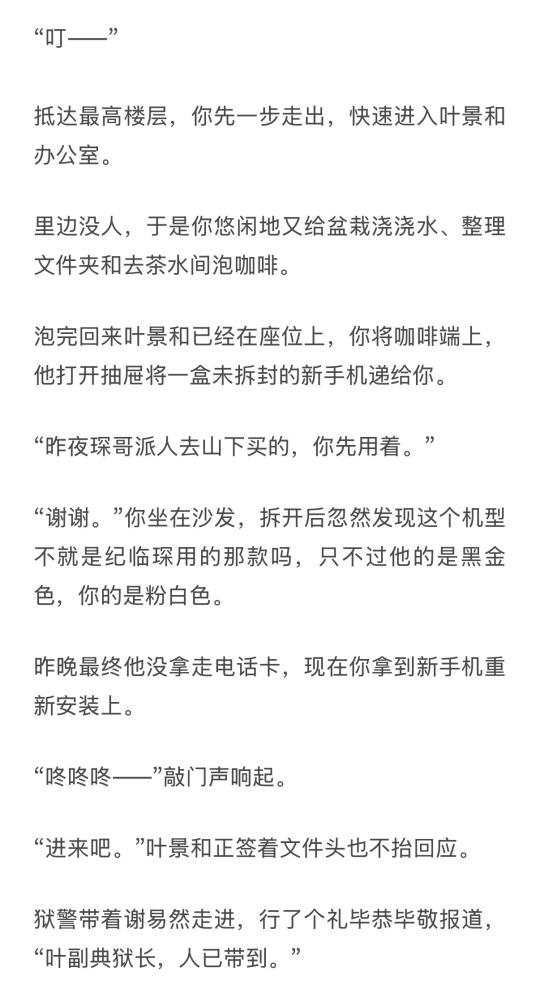 “叮——”

抵达最高楼层，你先一步走出，快速进入叶景和办公室。

里边没人，于是你悠闲地又给盆栽浇浇水、整理文件夹和去茶水间泡咖啡。

泡完回来叶景和已经在座位上，你将咖啡端上，他打开抽屉将一盒未拆封的新手机递给你。

“昨夜琛哥派人去山下买的，你先用着。”

“谢谢。”你坐在沙发，拆开后忽然发现这个机型不就是纪临琛用的那款吗，只不过他的是黑金色，你的是粉白色。

昨晚最终他没拿走电话卡，现在你拿到新手机重新安装上。

“咚咚咚——”敲门声响起。

“进来吧。”叶景和正签着文件头也不抬回应。

狱警带着谢易然走进，行了个礼毕恭毕敬报道，“叶副典狱长，人已带到。”